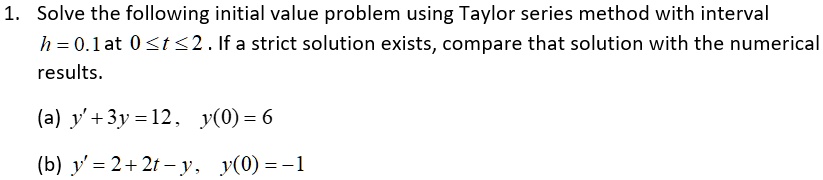 1. Solve the following initial value problem using Taylor series method with interval $h = 0.1$ at $0 \le t \le 2$. If a strict solution exists, compare that solution with the numerical results.

(a) $y' + 3y = 12, \quad y(0) = 6$

(b) $y' = 2 + 2t - y, \quad y(0) = -1$